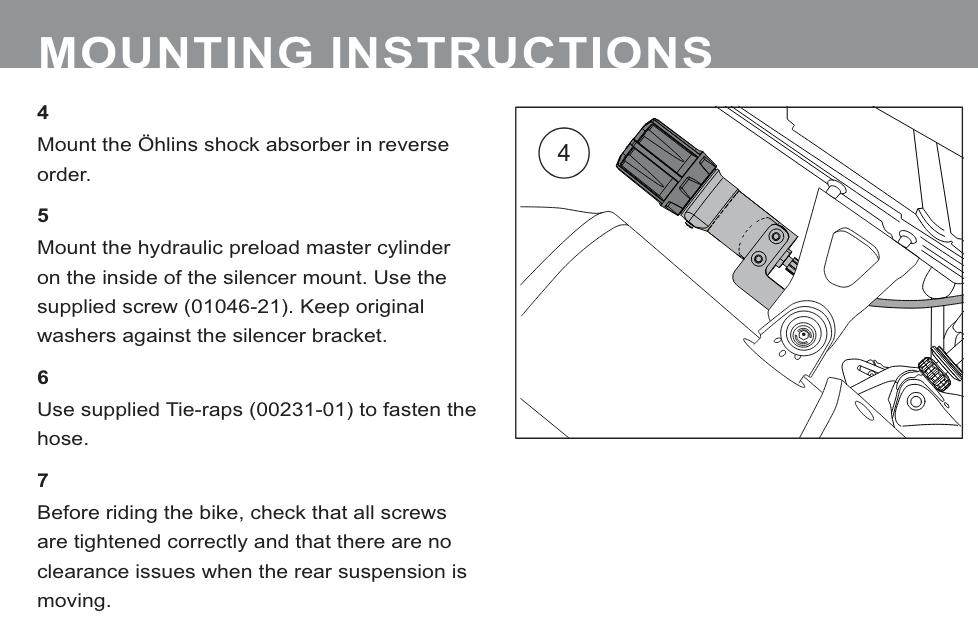 MOUNTING INSTRUCTIONS

4
Mount the Öhlins shock absorber in reverse order.

5
Mount the hydraulic preload master cylinder on the inside of the silencer mount. Use the supplied screw (01046-21). Keep original washers against the silencer bracket.

6
Use supplied Tie-raps (00231-01) to fasten the hose.

7
Before riding the bike, check that all screws are tightened correctly and that there are no clearance issues when the rear suspension is moving.

4